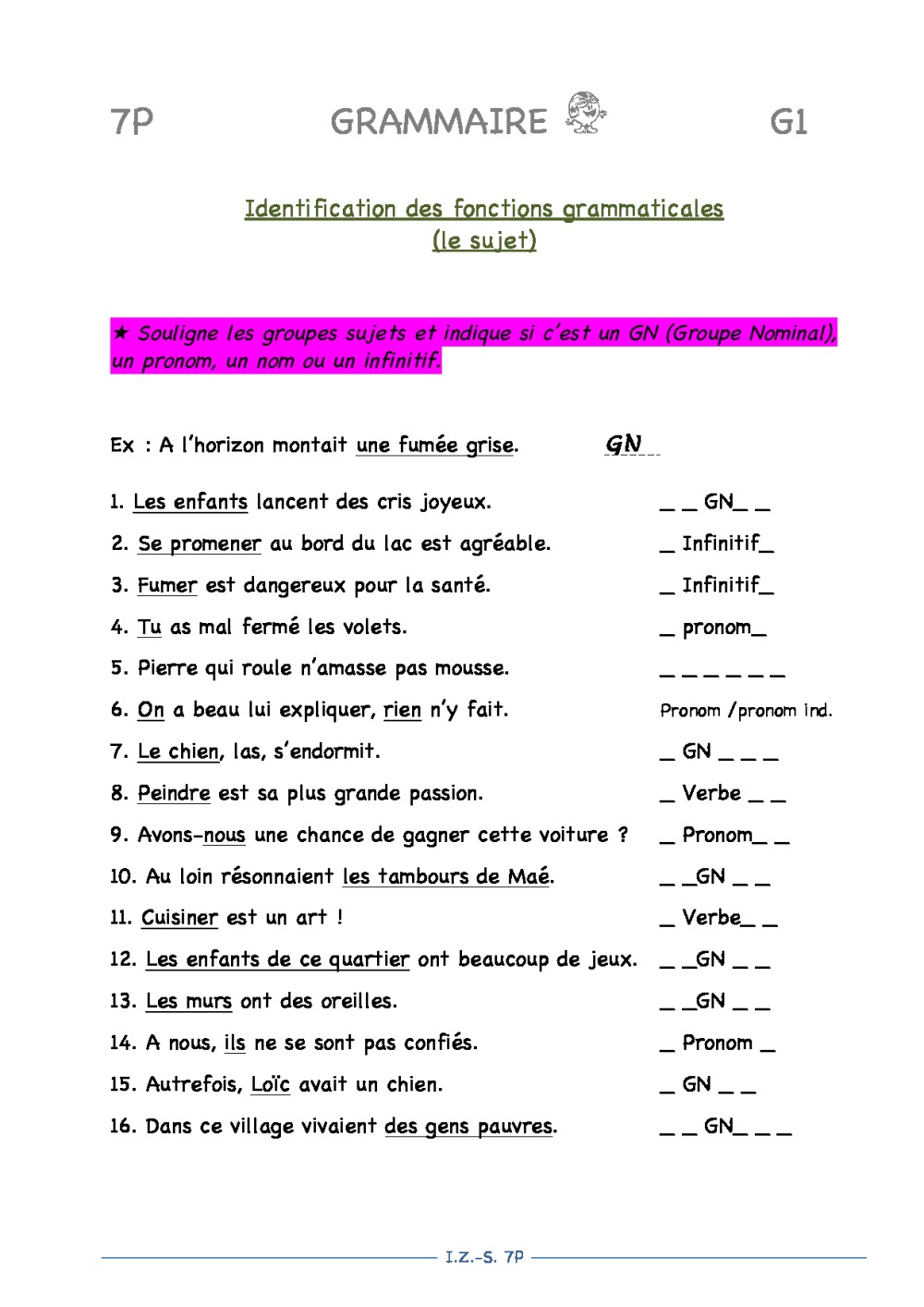 7P GRAMMAIRE G1

Identification des fonctions grammaticales
(le sujet)

★ Souligne les groupes sujets et indique si c'est un GN (Groupe Nominal), un pronom, un nom ou un infinitif.

Ex : A l'horizon montait une fumée grise. GN

1. Les enfants lancent des cris joyeux. _ _ GN_ _
2. Se promener au bord du lac est agréable. _ Infinitif_
3. Fumer est dangereux pour la santé. _ Infinitif_
4. Tu as mal fermé les volets. _ pronom_
5. Pierre qui roule n'amasse pas mousse. _ _ _ _ _ _
6. On a beau lui expliquer, rien n'y fait. Pronom /pronom ind.
7. Le chien, las, s'endormit. _ GN _ _ _
8. Peindre est sa plus grande passion. _ Verbe _ _
9. Avons-nous une chance de gagner cette voiture ? _ Pronom_ _
10. Au loin résonnaient les tambours de Maé. _ _GN _ _
11. Cuisiner est un art ! _ Verbe_ _
12. Les enfants de ce quartier ont beaucoup de jeux. _ _GN _ _
13. Les murs ont des oreilles. _ _GN _ _
14. A nous, ils ne se sont pas confiés. _ Pronom _
15. Autrefois, Loïc avait un chien. _ GN _ _
16. Dans ce village vivaient des gens pauvres. _ _ GN_ _ _

I.Z.-S. 7P